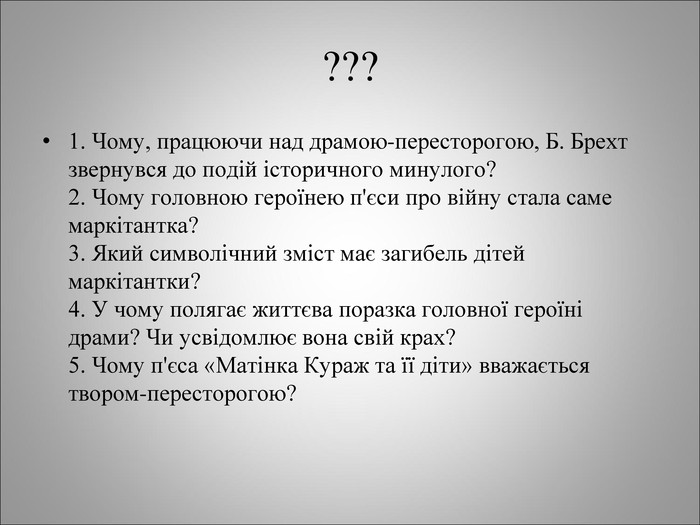 ???

• 1. Чому, працюючи над драмою-пересторогою, Б. Брехт звернувся до подій історичного минулого?
2. Чому головною героїнею п'єси про війну стала саме маркітантка?
3. Який символічний зміст має загибель дітей маркітантки?
4. У чому полягає життєва поразка головної героїні драми? Чи усвідомлює вона свій крах?
5. Чому п'єса «Матінка Кураж та її діти» вважається твором-пересторогою?